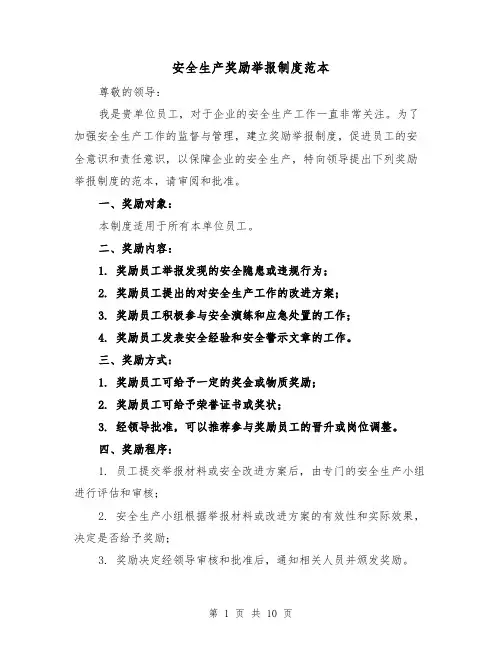 安全生产奖励举报制度范本

尊敬的领导：

我是贵单位员工，对于企业的安全生产工作一直非常关注。为了加强安全生产工作的监督与管理，建立奖励举报制度，促进员工的安全意识和责任意识，以保障企业的安全生产，特向领导提出下列奖励举报制度的范本，请审阅和批准。

一、奖励对象：

本制度适用于所有本单位员工。

二、奖励内容：

1. 奖励员工举报发现的安全隐患或违规行为；

2. 奖励员工提出的对安全生产工作的改进方案；

3. 奖励员工积极参与安全演练和应急处置的工作；

4. 奖励员工发表安全经验和安全警示文章的工作。

三、奖励方式：

1. 奖励员工可给予一定的奖金或物质奖励；

2. 奖励员工可给予荣誉证书或奖状；

3. 经领导批准，可以推荐参与奖励员工的晋升或岗位调整。

四、奖励程序：

1. 员工提交举报材料或安全改进方案后，由专门的安全生产小组进行评估和审核；

2. 安全生产小组根据举报材料或改进方案的有效性和实际效果，决定是否给予奖励；

3. 奖励决定经领导审核和批准后，通知相关人员并颁发奖励。

第 1 页 共 10 页